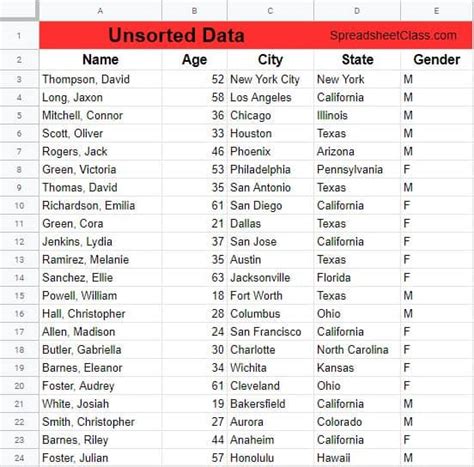 | | A | B | C | D | E |
|---|---|---|---|---|---|
| 1 | Unsorted Data | | | SpreadsheetClass.com | |
| 2 | Name | Age | City | State | Gender |
| 3 | Thompson, David | 52 | New York City | New York | M |
| 4 | Long, Jaxon | 58 | Los Angeles | California | M |
| 5 | Mitchell, Connor | 36 | Chicago | Illinois | M |
| 6 | Scott, Oliver | 33 | Houston | Texas | M |
| 7 | Rogers, Jack | 46 | Phoenix | Arizona | M |
| 8 | Green, Victoria | 53 | Philadelphia | Pennsylvania | F |
| 9 | Thomas, David | 35 | San Antonio | Texas | M |
| 10 | Richardson, Emilia | 61 | San Diego | California | F |
| 11 | Green, Cora | 21 | Dallas | Texas | F |
| 12 | Jenkins, Lydia | 37 | San Jose | California | F |
| 13 | Ramirez, Melanie | 35 | Austin | Texas | F |
| 14 | Sanchez, Ellie | 63 | Jacksonville | Florida | F |
| 15 | Powell, William | 18 | Fort Worth | Texas | M |
| 16 | Hall, Christopher | 28 | Columbus | Ohio | M |
| 17 | Allen, Madison | 24 | San Francisco | California | F |
| 18 | Butler, Gabriella | 30 | Charlotte | North Carolina | F |
| 19 | Barnes, Eleanor | 34 | Wichita | Kansas | F |
| 20 | Foster, Audrey | 61 | Cleveland | Ohio | F |
| 21 | White, Josiah | 19 | Bakersfield | California | M |
| 22 | Smith, Christopher | 27 | Aurora | Colorado | M |
| 23 | Barnes, Riley | 44 | Anaheim | California | F |
| 24 | Foster, Julian | 57 | Honolulu | Hawaii | M |